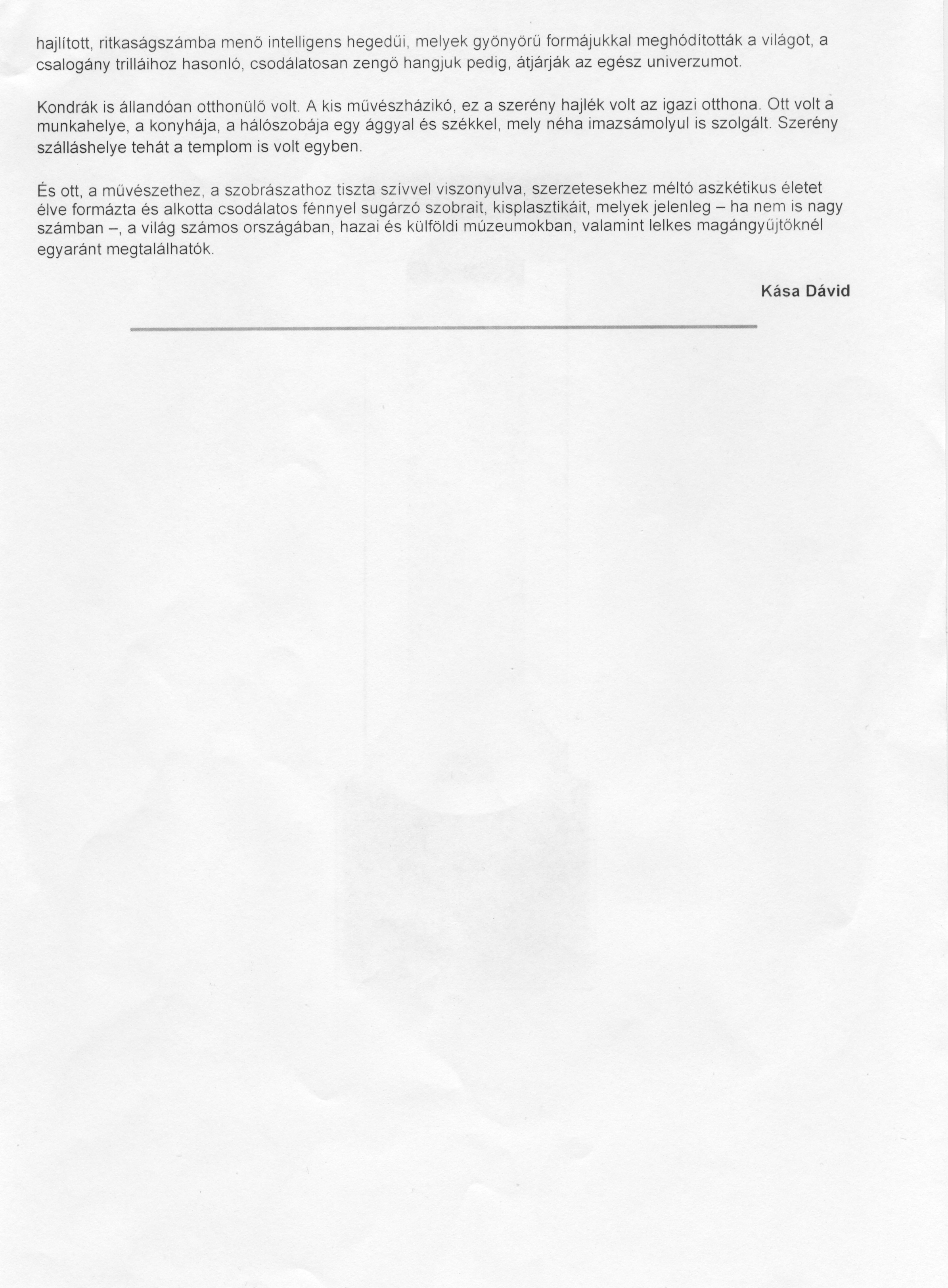 hajlított, ritkaságszámba menő intelligens hegedűi, melyek gyönyörű formájukkal meghódították a világot, a csalogány trilláihoz hasonló, csodálatosan zengő hangjuk pedig, átjárják az egész univerzumot.

Kondrák is állandóan otthonülő volt. A kis művészházikó, ez a szerény hajlék volt az igazi otthona. Ott volt a munkahelye, a konyhája, a hálószobája egy ággyal és székkel, mely néha imazsámolyul is szolgált. Szerény szálláshelye tehát a templom is volt egyben.

És ott, a művészethez, a szobrászathoz tiszta szívvel viszonyulva, szerzetesekhez méltó aszkétikus életet élve formázta és alkotta csodálatos fénnyel sugárzó szobrait, kisplasztikáit, melyek jelenleg – ha nem is nagy számban –, a világ számos országában, hazai és külföldi múzeumokban, valamint lelkes magángyűjtőknél egyaránt megtalálhatók.

Kása Dávid